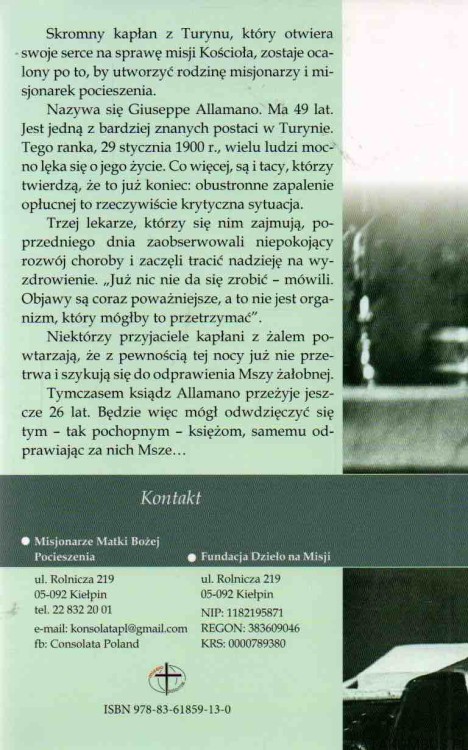 Skromny kapłan z Turynu, który otwiera swoje serce na sprawę misji Kościoła, zostaje ocalony po to, by utworzyć rodzinę misjonarzy i misjonarek pocieszenia.

Nazywa się Giuseppe Allamano. Ma 49 lat. Jest jedną z bardziej znanych postaci w Turynie. Tego ranka, 29 stycznia 1900 r., wielu ludzi mocno lęka się o jego życie. Co więcej, są i tacy, którzy twierdzą, że to już koniec: obustronne zapalenie opłucnej to rzeczywiście krytyczna sytuacja.

Trzej lekarze, którzy się nim zajmują, poprzedniego dnia zaobserwowali niepokojący rozwój choroby i zaczęli tracić nadzieję na wyzdrowienie. „Już nic nie da się zrobić – mówili. Objawy są coraz poważniejsze, a to nie jest organizm, który mógłby to przetrzymać".

Niektórzy przyjaciele kapłani z żalem powtarzają, że z pewnością tej nocy już nie przetrwa i szykują się do odprawienia Mszy żałobnej.

Tymczasem ksiądz Allamano przeżyje jeszcze 26 lat. Będzie więc mógł odwdzięczyć się tym – tak pochopnym – księżom, samemu odprawiając za nich Msze…

Kontakt

Misjonarze Matki Bożej Pocieszenia

ul. Rolnicza 219
05-092 Kiełpin
tel. 22 832 20 01

e-mail: konsolatapl@gmail.com
fb: Consolata Poland

Fundacja Dzieło na Misji

ul. Rolnicza 219
05-092 Kiełpin
NIP: 1182195871
REGON: 383609046
KRS: 0000789380

ISBN 978-83-61859-13-0